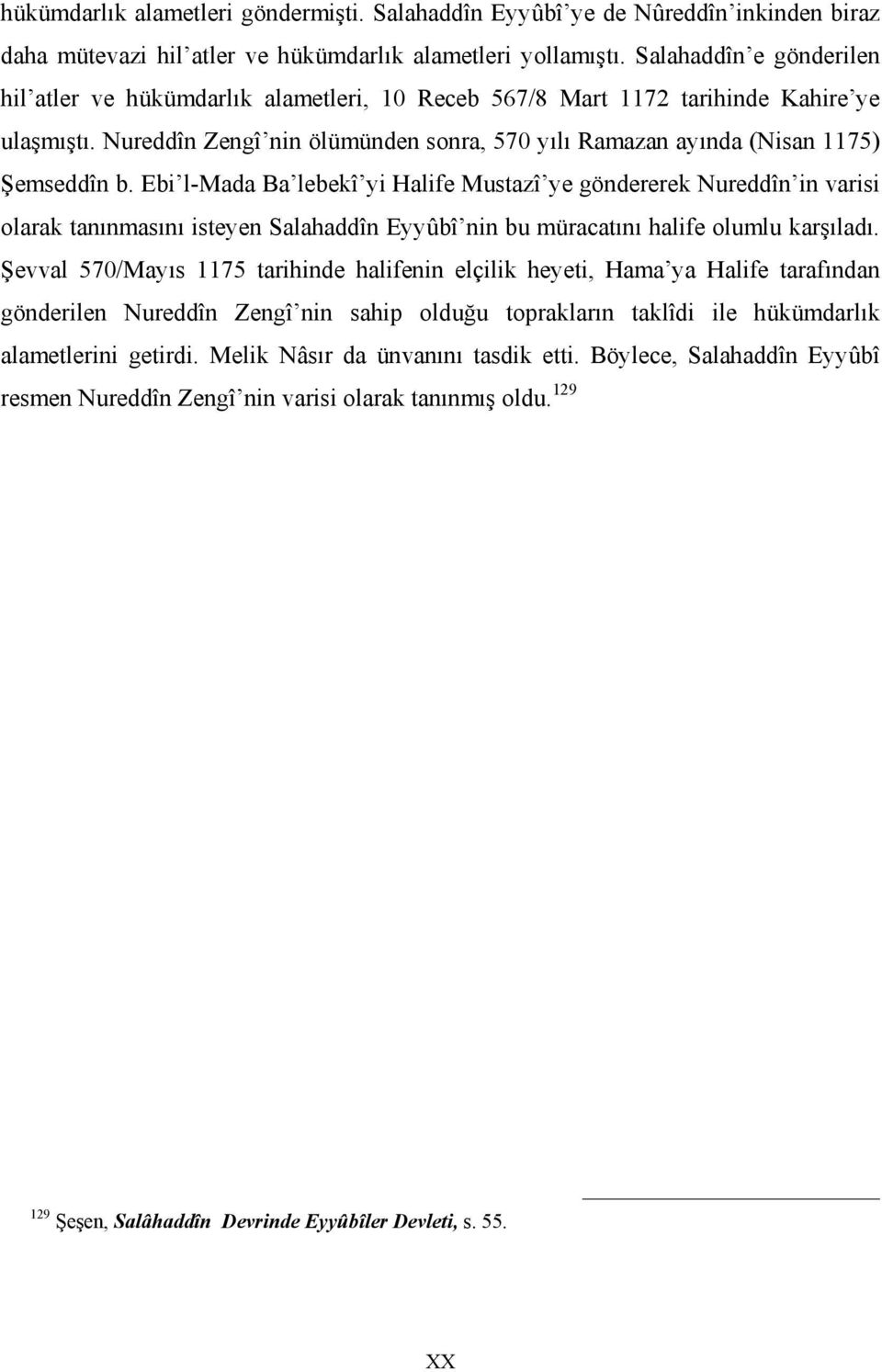 hükümdarlık alametleri göndermişti. Salahaddîn Eyyûbî'ye de Nûreddîn'inkinden biraz daha mütevazi hil'atler ve hükümdarlık alametleri yollamıştı. Salahaddîn'e gönderilen hil'atler ve hükümdarlık alametleri, 10 Receb 567/8 Mart 1172 tarihinde Kahire'ye ulaşmıştı. Nureddîn Zengî'nin ölümünden sonra, 570 yılı Ramazan ayında (Nisan 1175) Şemseddîn b. Ebi'l-Mada Ba'lebekî'yi Halife Mustazî'ye göndererek Nureddîn'in varisi olarak tanınmasını isteyen Salahaddîn Eyyûbî'nin bu müracatını halife olumlu karşıladı. Şevval 570/Mayıs 1175 tarihinde halifenin elçilik heyeti, Hama'ya Halife tarafından gönderilen Nureddîn Zengî'nin sahip olduğu toprakların taklîdi ile hükümdarlık alametlerini getirdi. Melik Nâsır da ünvanını tasdik etti. Böylece, Salahaddîn Eyyûbî resmen Nureddîn Zengî'nin varisi olarak tanınmış oldu.$^{129}$

$^{129}$ Şeşen, Salâhaddîn Devrinde Eyyûbîler Devleti, s. 55.

XX